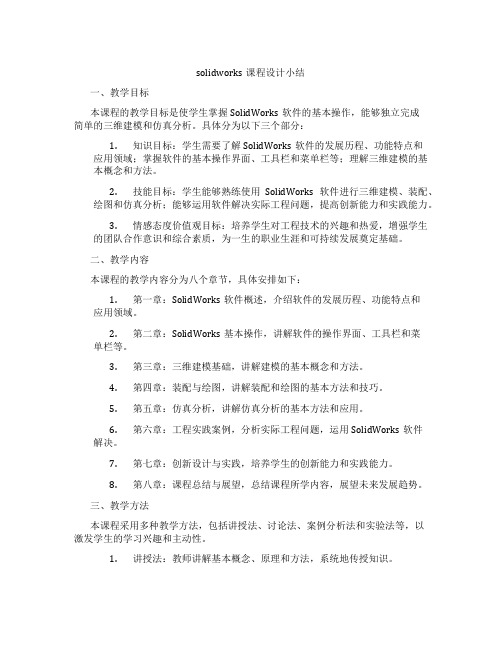 solidworks 课程设计小结

一、教学目标

本课程的教学目标是使学生掌握 SolidWorks 软件的基本操作，能够独立完成简单的三维建模和仿真分析。具体分为以下三个部分：

1. 知识目标：学生需要了解 SolidWorks 软件的发展历程、功能特点和应用领域；掌握软件的基本操作界面、工具栏和菜单栏等；理解三维建模的基本概念和方法。

2. 技能目标：学生能够熟练使用 SolidWorks 软件进行三维建模、装配、绘图和仿真分析；能够运用软件解决实际工程问题，提高创新能力和实践能力。

3. 情感态度价值观目标：培养学生对工程技术的兴趣和热爱，增强学生的团队合作意识和综合素质，为一生的职业生涯和可持续发展奠定基础。

二、教学内容

本课程的教学内容分为八个章节，具体安排如下：

1. 第一章：SolidWorks 软件概述，介绍软件的发展历程、功能特点和应用领域。

2. 第二章：SolidWorks 基本操作，讲解软件的操作界面、工具栏和菜单栏等。

3. 第三章：三维建模基础，讲解建模的基本概念和方法。

4. 第四章：装配与绘图，讲解装配和绘图的基本方法和技巧。

5. 第五章：仿真分析，讲解仿真分析的基本方法和应用。

6. 第六章：工程实践案例，分析实际工程问题，运用 SolidWorks 软件解决。

7. 第七章：创新设计与实践，培养学生的创新能力和实践能力。

8. 第八章：课程总结与展望，总结课程所学内容，展望未来发展趋势。

三、教学方法

本课程采用多种教学方法，包括讲授法、讨论法、案例分析法和实验法等，以激发学生的学习兴趣和主动性。

1. 讲授法：教师讲解基本概念、原理和方法，系统地传授知识。